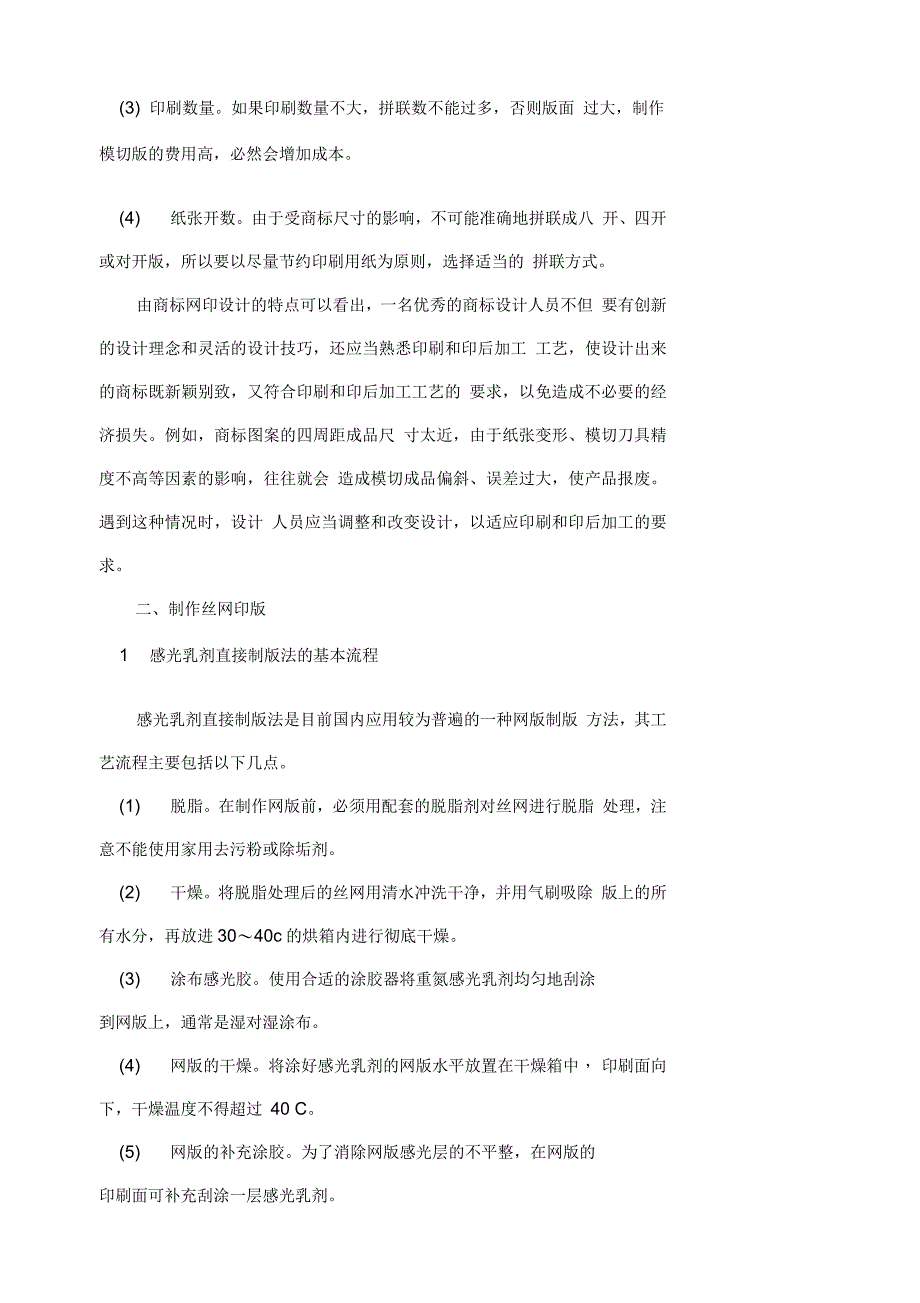 (3) 印刷数量。如果印刷数量不大，拼联数不能过多，否则版面 过大，制作模切版的费用高，必然会增加成本。

(4) 纸张开数。由于受商标尺寸的影响，不可能准确地拼联成八 开、四开或对开版，所以要以尽量节约印刷用纸为原则，选择适当的 拼联方式。

由商标网印设计的特点可以看出，一名优秀的商标设计人员不但 要有创新的设计理念和灵活的设计技巧，还应当熟悉印刷和印后加工 工艺，使设计出来的商标既新颖别致，又符合印刷和印后加工工艺的 要求，以免造成不必要的经济损失。例如，商标图案的四周距成品尺 寸太近，由于纸张变形、模切刀具精度不高等因素的影响，往往就会 造成模切成品偏斜、误差过大，使产品报废。遇到这种情况时，设计 人员应当调整和改变设计，以适应印刷和印后加工的要求。

二、制作丝网印版

1 感光乳剂直接制版法的基本流程

感光乳剂直接制版法是目前国内应用较为普遍的一种网版制版 方法，其工艺流程主要包括以下几点。

(1) 脱脂。在制作网版前，必须用配套的脱脂剂对丝网进行脱脂 处理，注意不能使用家用去污粉或除垢剂。

(2) 干燥。将脱脂处理后的丝网用清水冲洗干净，并用气刷吸除 版上的所有水分，再放进 30～40c 的烘箱内进行彻底干燥。

(3) 涂布感光胶。使用合适的涂胶器将重氮感光乳剂均匀地刮涂到网版上，通常是湿对湿涂布。

(4) 网版的干燥。将涂好感光乳剂的网版水平放置在干燥箱中， 印刷面向下，干燥温度不得超过 40 C。

(5) 网版的补充涂胶。为了消除网版感光层的不平整，在网版的印刷面可补充刮涂一层感光乳剂。